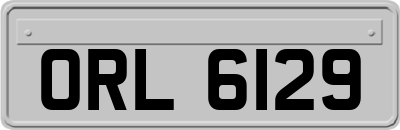 ORL 6129